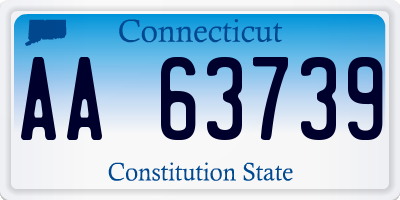 Connecticut

AA 63739

Constitution State